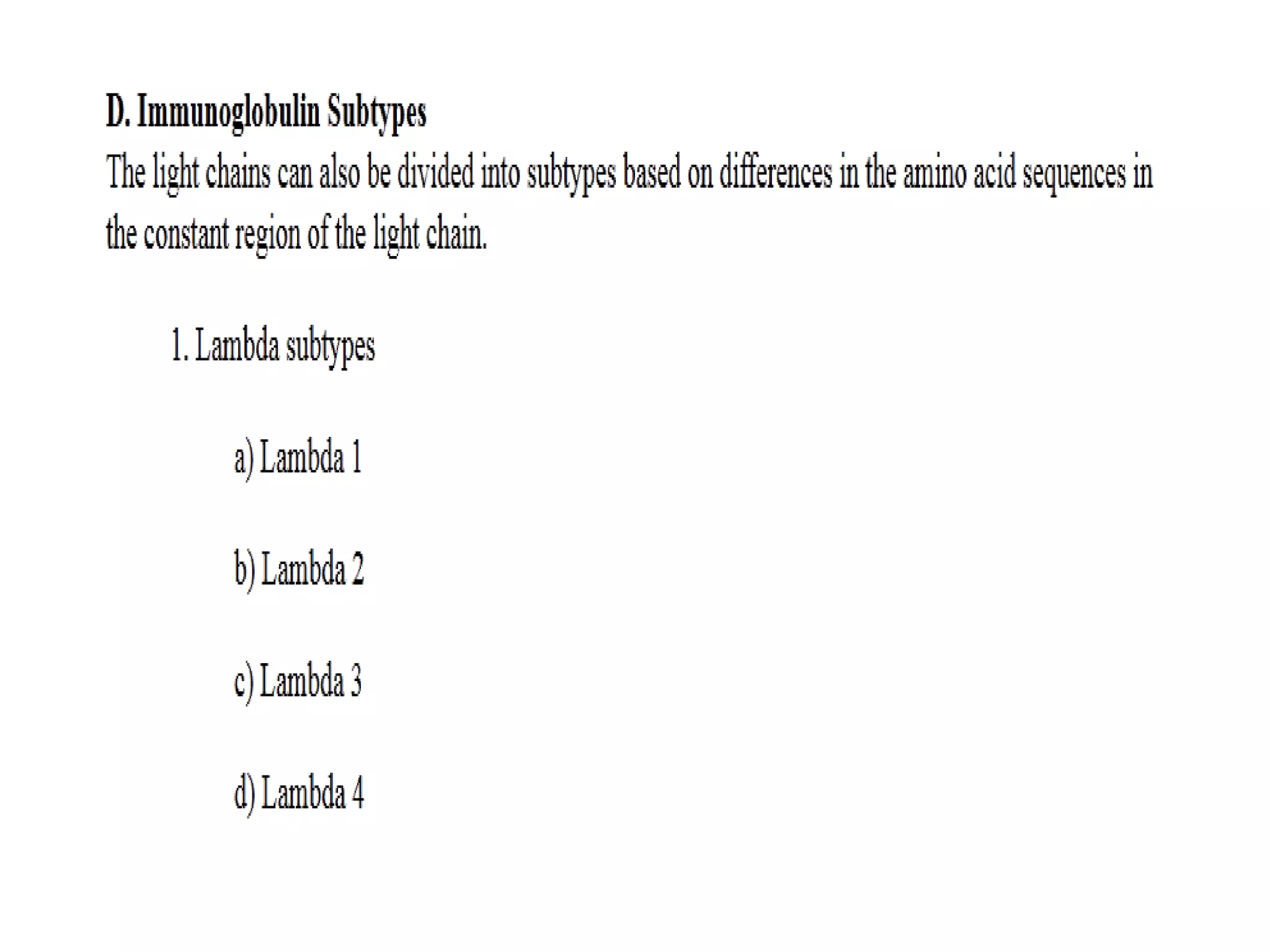 D. Immunoglobulin Subtypes

The light chains can also be divided into subtypes based on differences in the amino acid sequences in the constant region of the light chain.

1. Lambda subtypes

a) Lambda 1

b) Lambda 2

c) Lambda 3

d) Lambda 4